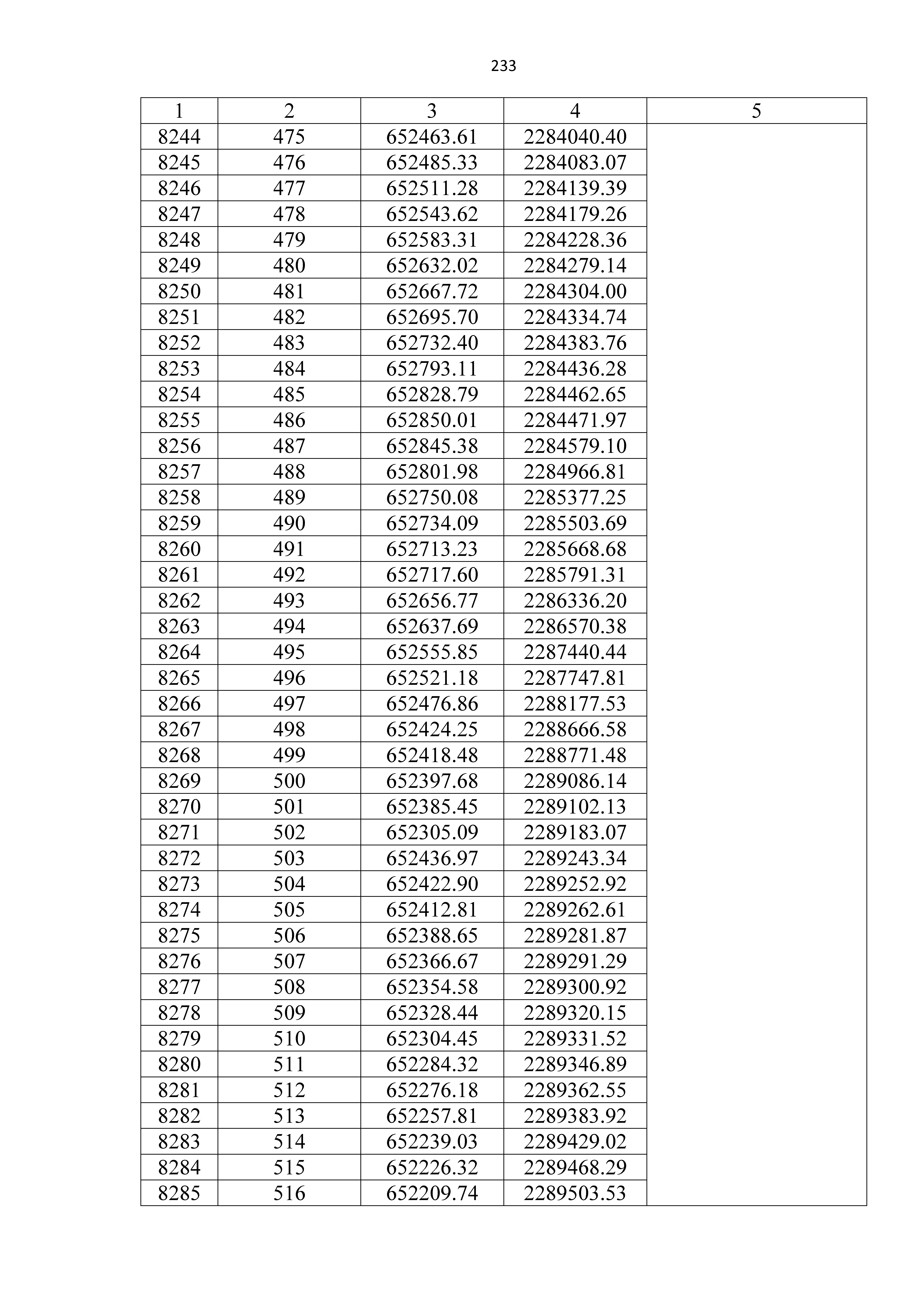 233

| 1 | 2 | 3 | 4 | 5 |
|---|---|---|---|---|
| 8244 | 475 | 652463.61 | 2284040.40 | |
| 8245 | 476 | 652485.33 | 2284083.07 | |
| 8246 | 477 | 652511.28 | 2284139.39 | |
| 8247 | 478 | 652543.62 | 2284179.26 | |
| 8248 | 479 | 652583.31 | 2284228.36 | |
| 8249 | 480 | 652632.02 | 2284279.14 | |
| 8250 | 481 | 652667.72 | 2284304.00 | |
| 8251 | 482 | 652695.70 | 2284334.74 | |
| 8252 | 483 | 652732.40 | 2284383.76 | |
| 8253 | 484 | 652793.11 | 2284436.28 | |
| 8254 | 485 | 652828.79 | 2284462.65 | |
| 8255 | 486 | 652850.01 | 2284471.97 | |
| 8256 | 487 | 652845.38 | 2284579.10 | |
| 8257 | 488 | 652801.98 | 2284966.81 | |
| 8258 | 489 | 652750.08 | 2285377.25 | |
| 8259 | 490 | 652734.09 | 2285503.69 | |
| 8260 | 491 | 652713.23 | 2285668.68 | |
| 8261 | 492 | 652717.60 | 2285791.31 | |
| 8262 | 493 | 652656.77 | 2286336.20 | |
| 8263 | 494 | 652637.69 | 2286570.38 | |
| 8264 | 495 | 652555.85 | 2287440.44 | |
| 8265 | 496 | 652521.18 | 2287747.81 | |
| 8266 | 497 | 652476.86 | 2288177.53 | |
| 8267 | 498 | 652424.25 | 2288666.58 | |
| 8268 | 499 | 652418.48 | 2288771.48 | |
| 8269 | 500 | 652397.68 | 2289086.14 | |
| 8270 | 501 | 652385.45 | 2289102.13 | |
| 8271 | 502 | 652305.09 | 2289183.07 | |
| 8272 | 503 | 652436.97 | 2289243.34 | |
| 8273 | 504 | 652422.90 | 2289252.92 | |
| 8274 | 505 | 652412.81 | 2289262.61 | |
| 8275 | 506 | 652388.65 | 2289281.87 | |
| 8276 | 507 | 652366.67 | 2289291.29 | |
| 8277 | 508 | 652354.58 | 2289300.92 | |
| 8278 | 509 | 652328.44 | 2289320.15 | |
| 8279 | 510 | 652304.45 | 2289331.52 | |
| 8280 | 511 | 652284.32 | 2289346.89 | |
| 8281 | 512 | 652276.18 | 2289362.55 | |
| 8282 | 513 | 652257.81 | 2289383.92 | |
| 8283 | 514 | 652239.03 | 2289429.02 | |
| 8284 | 515 | 652226.32 | 2289468.29 | |
| 8285 | 516 | 652209.74 | 2289503.53 | |